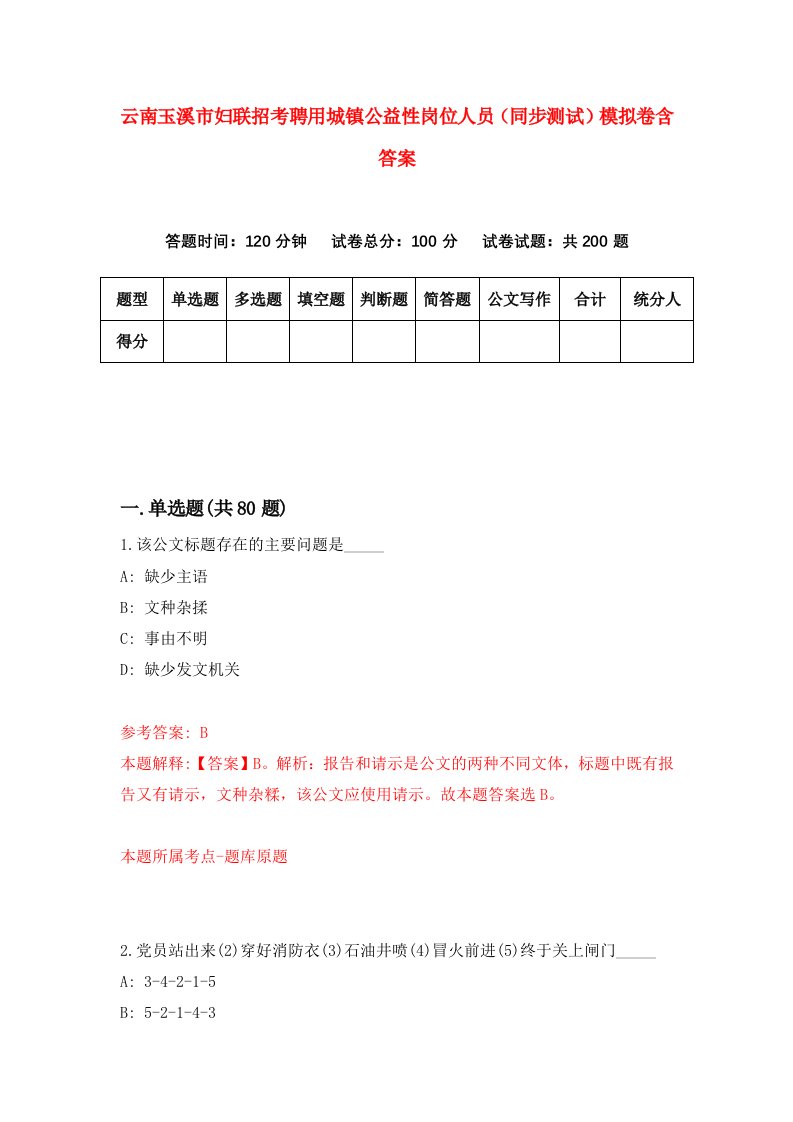 云南玉溪市妇联招考聘用城镇公益性岗位人员（同步测试）模拟卷含答案

答题时间：120 分钟　试卷总分：100 分　试卷试题：共 200 题

| 题型 | 单选题 | 多选题 | 填空题 | 判断题 | 简答题 | 公文写作 | 合计 | 统分人 |
|---|---|---|---|---|---|---|---|---|
| 得分 | | | | | | | | |

一.单选题(共 80 题)

1.该公文标题存在的主要问题是_____

A: 缺少主语

B: 文种杂揉

C: 事由不明

D: 缺少发文机关

参考答案: B

本题解释:【答案】B。解析：报告和请示是公文的两种不同文体，标题中既有报告又有请示，文种杂糅，该公文应使用请示。故本题答案选 B。

本题所属考点-题库原题

2.党员站出来(2)穿好消防衣(3)石油井喷(4)冒火前进(5)终于关上闸门_____

A: 3-4-2-1-5

B: 5-2-1-4-3